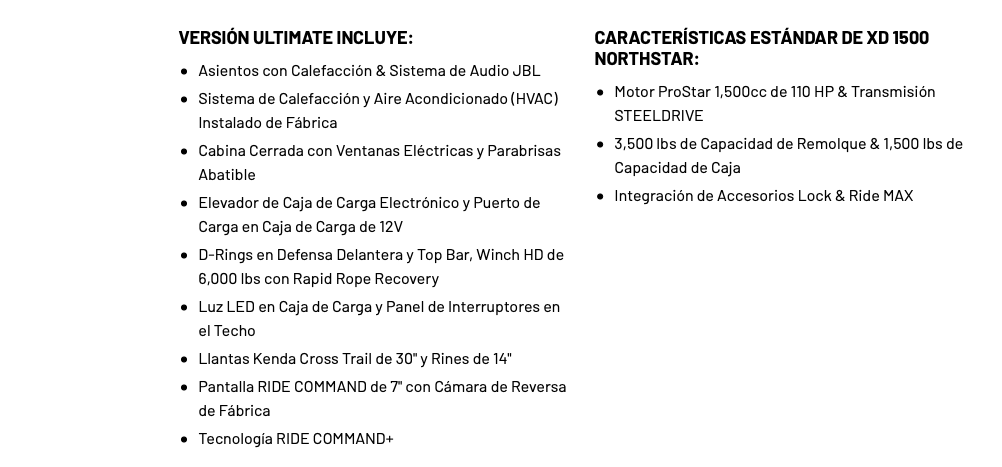 VERSIÓN ULTIMATE INCLUYE:

- Asientos con Calefacción & Sistema de Audio JBL
- Sistema de Calefacción y Aire Acondicionado (HVAC) Instalado de Fábrica
- Cabina Cerrada con Ventanas Eléctricas y Parabrisas Abatible
- Elevador de Caja de Carga Electrónico y Puerto de Carga en Caja de Carga de 12V
- D-Rings en Defensa Delantera y Top Bar, Winch HD de 6,000 lbs con Rapid Rope Recovery
- Luz LED en Caja de Carga y Panel de Interruptores en el Techo
- Llantas Kenda Cross Trail de 30" y Rines de 14"
- Pantalla RIDE COMMAND de 7" con Cámara de Reversa de Fábrica
- Tecnología RIDE COMMAND+

CARACTERÍSTICAS ESTÁNDAR DE XD 1500 NORTHSTAR:

- Motor ProStar 1,500cc de 110 HP & Transmisión STEELDRIVE
- 3,500 lbs de Capacidad de Remolque & 1,500 lbs de Capacidad de Caja
- Integración de Accesorios Lock & Ride MAX